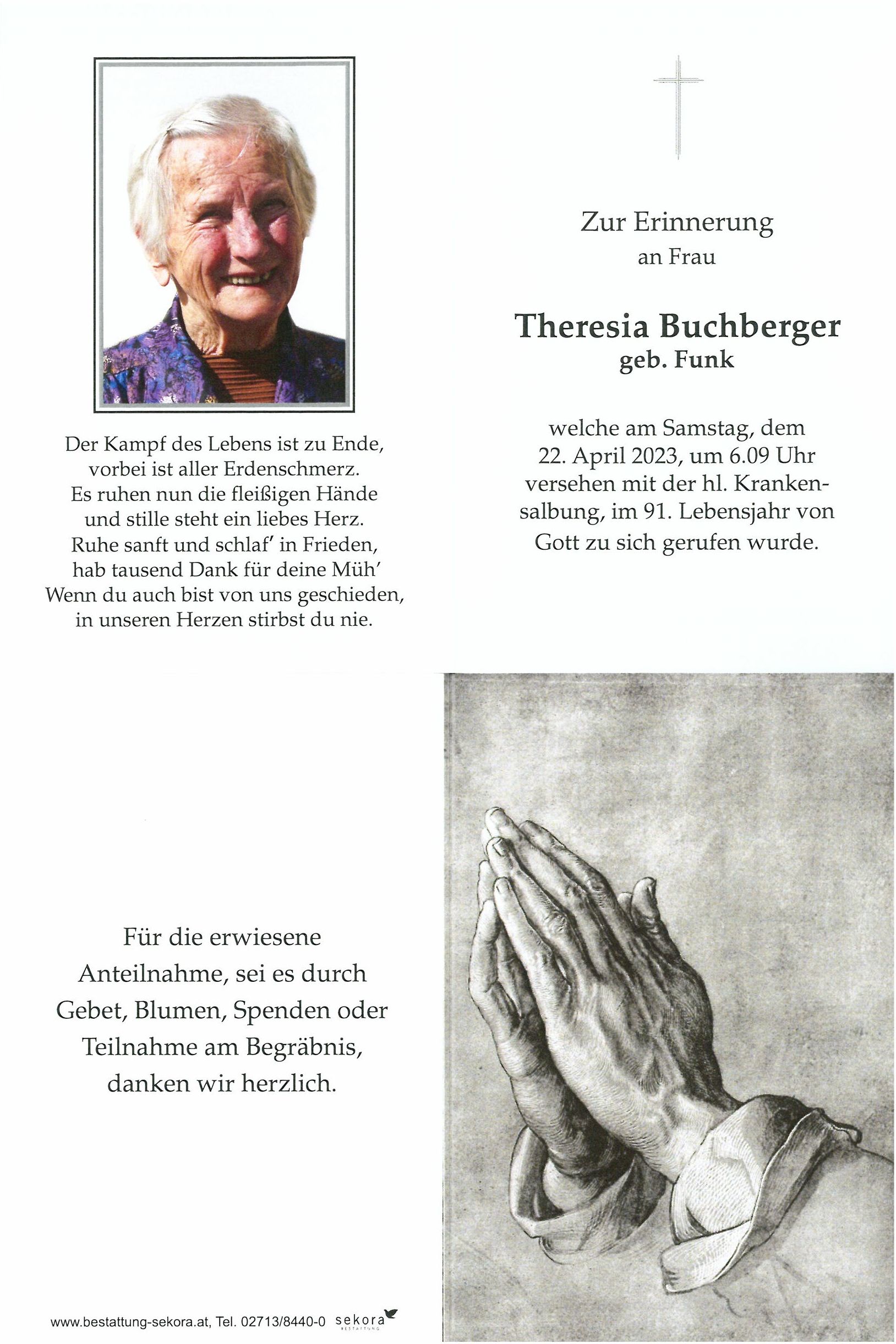 Der Kampf des Lebens ist zu Ende,
vorbei ist aller Erdenschmerz.
Es ruhen nun die fleißigen Hände
und stille steht ein liebes Herz.
Ruhe sanft und schlaf' in Frieden,
hab tausend Dank für deine Müh'
Wenn du auch bist von uns geschieden,
in unseren Herzen stirbst du nie.

Zur Erinnerung
an Frau

Theresia Buchberger
geb. Funk

welche am Samstag, dem 22. April 2023, um 6.09 Uhr versehen mit der hl. Krankensalbung, im 91. Lebensjahr von Gott zu sich gerufen wurde.

Für die erwiesene Anteilnahme, sei es durch Gebet, Blumen, Spenden oder Teilnahme am Begräbnis, danken wir herzlich.

www.bestattung-sekora.at, Tel. 02713/8440-0 sekora BESTATTUNG